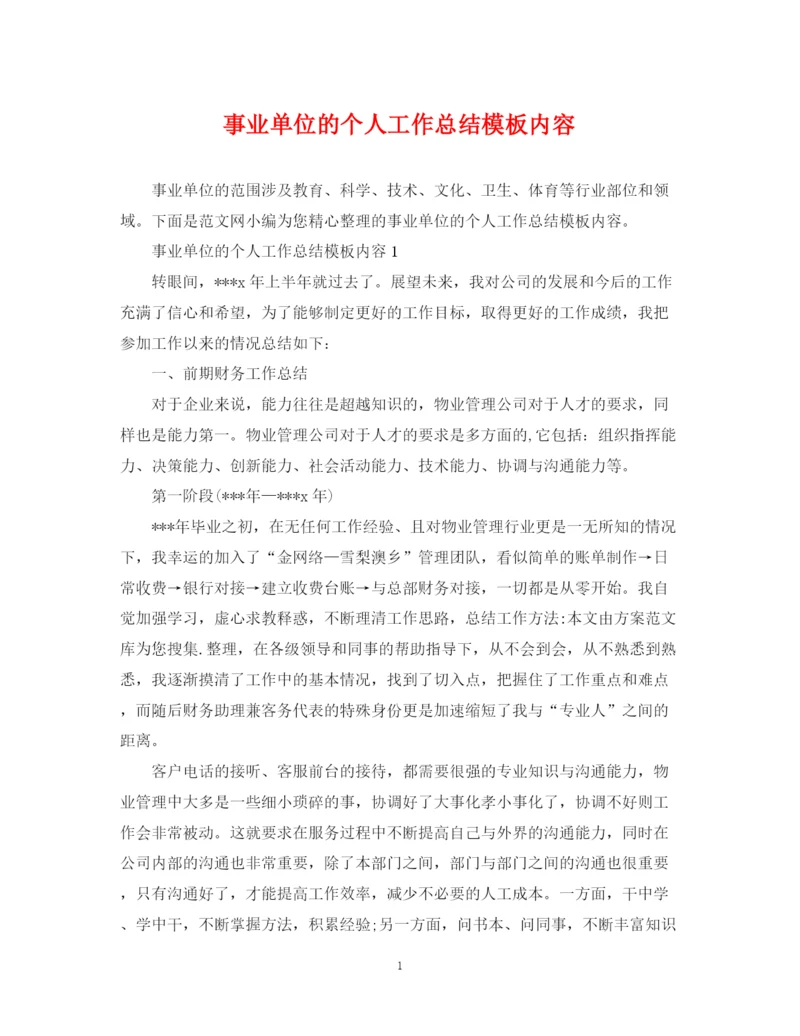 事业单位的个人工作总结模板内容

事业单位的范围涉及教育、科学、技术、文化、卫生、体育等行业部位和领域。下面是范文网小编为您精心整理的事业单位的个人工作总结模板内容。

事业单位的个人工作总结模板内容 1

转眼间，***x 年上半年就过去了。展望未来，我对公司的发展和今后的工作充满了信心和希望，为了能够制定更好的工作目标，取得更好的工作成绩，我把参加工作以来的情况总结如下：

一、前期财务工作总结

对于企业来说，能力往往是超越知识的，物业管理公司对于人才的要求，同样也是能力第一。物业管理公司对于人才的要求是多方面的,它包括：组织指挥能力、决策能力、创新能力、社会活动能力、技术能力、协调与沟通能力等。

第一阶段(***年—***x 年)

***年毕业之初，在无任何工作经验、且对物业管理行业更是一无所知的情况下，我幸运的加入了“金网络—雪梨澳乡”管理团队，看似简单的账单制作→日常收费→银行对接→建立收费台账→与总部财务对接，一切都是从零开始。我自觉加强学习，虚心求教释惑，不断理清工作思路，总结工作方法:本文由方案范文库为您搜集.整理，在各级领导和同事的帮助指导下，从不会到会，从不熟悉到熟悉，我逐渐摸清了工作中的基本情况，找到了切入点，把握住了工作重点和难点，而随后财务助理兼客务代表的特殊身份更是加速缩短了我与“专业人”之间的距离。

客户电话的接听、客服前台的接待，都需要很强的专业知识与沟通能力，物业管理中大多是一些细小琐碎的事，协调好了大事化孝小事化了，协调不好则工作会非常被动。这就要求在服务过程中不断提高自己与外界的沟通能力，同时在公司内部的沟通也非常重要，除了本部门之间，部门与部门之间的沟通也很重要，只有沟通好了，才能提高工作效率，减少不必要的人工成本。一方面，干中学、学中干，不断掌握方法，积累经验;另一方面，问书本、问同事，不断丰富知识

1